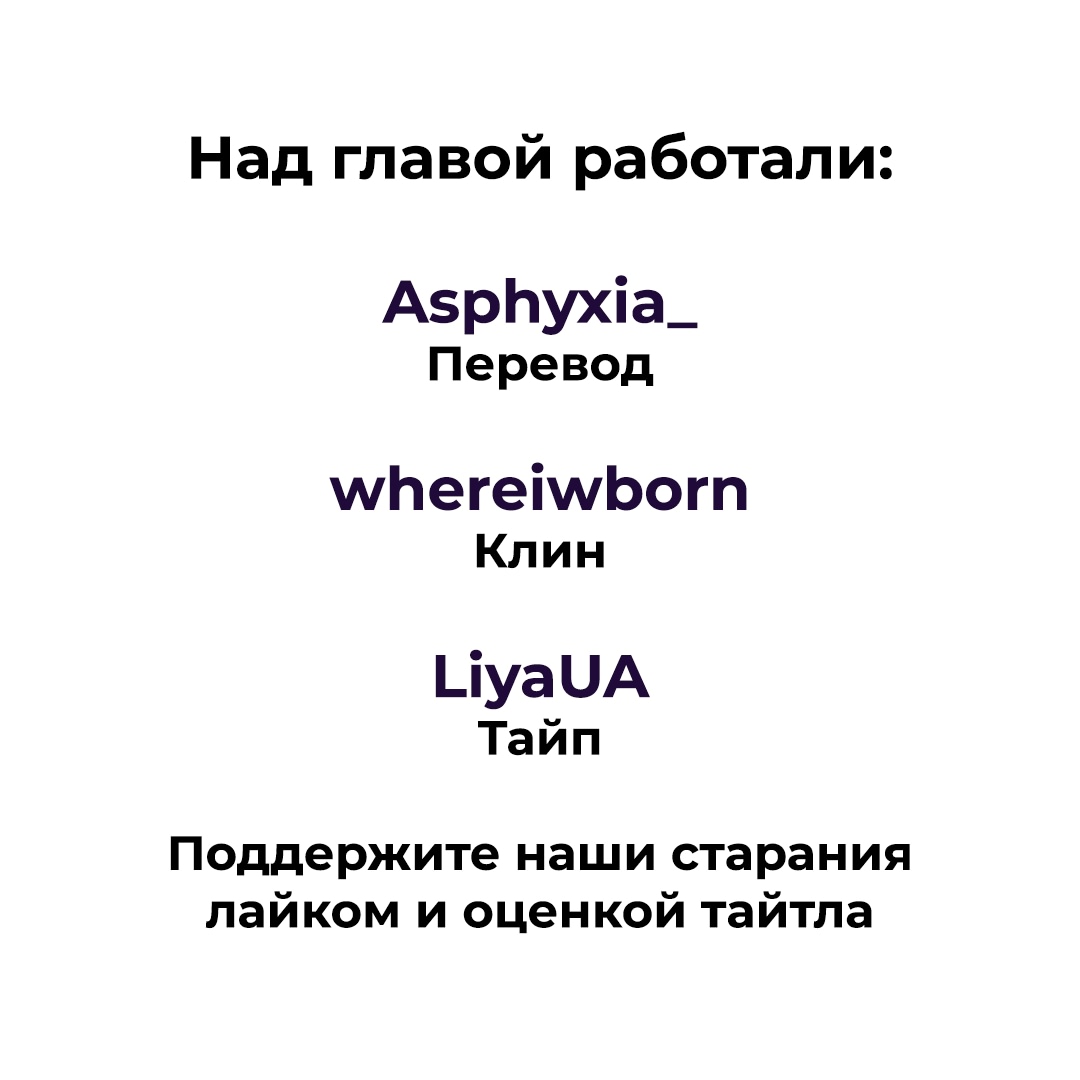 Над главой работали:

Asphyxia_
Перевод

whereiwborn
Клин

LiyaUA
Тайп

Поддержите наши старания лайком и оценкой тайтла